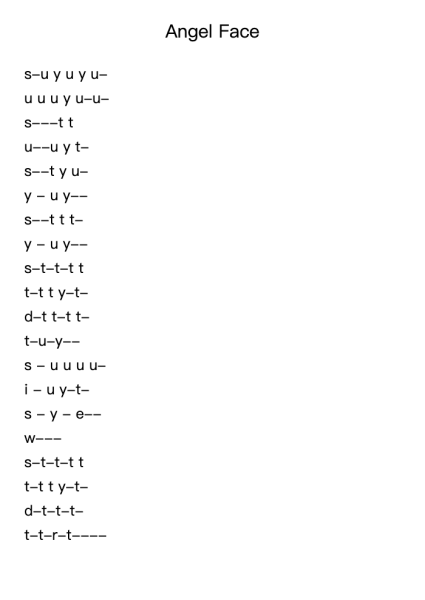 Angel Face

s–u y u y u–

u u u y u–u–

s–––t t

u––u y t–

s––t y u–

y – u y––

s––t t t–

y – u y––

s–t–t–t t

t–t t y–t–

d–t t–t t–

t–u–y––

s – u u u u–

i – u y–t–

s – y – e––

w–––

s–t–t–t t

t–t t y–t–

d–t–t–t–

t–t–r–t––––